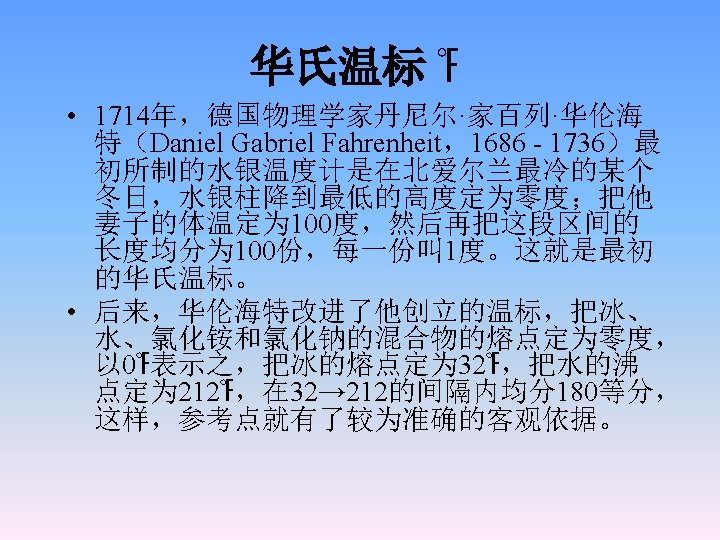 华氏温标℉

• 1714年，德国物理学家丹尼尔·家百列·华伦海特（Daniel Gabriel Fahrenheit，1686 - 1736）最初所制的水银温度计是在北爱尔兰最冷的某个冬日，水银柱降到最低的高度定为零度；把他妻子的体温定为100度，然后再把这段区间的长度均分为100份，每一份叫1度。这就是最初的华氏温标。

• 后来，华伦海特改进了他创立的温标，把冰、水、氯化铵和氯化钠的混合物的熔点定为零度，以0℉表示之，把冰的熔点定为32℉，把水的沸点定为212℉，在32→212的间隔内均分180等分，这样，参考点就有了较为准确的客观依据。